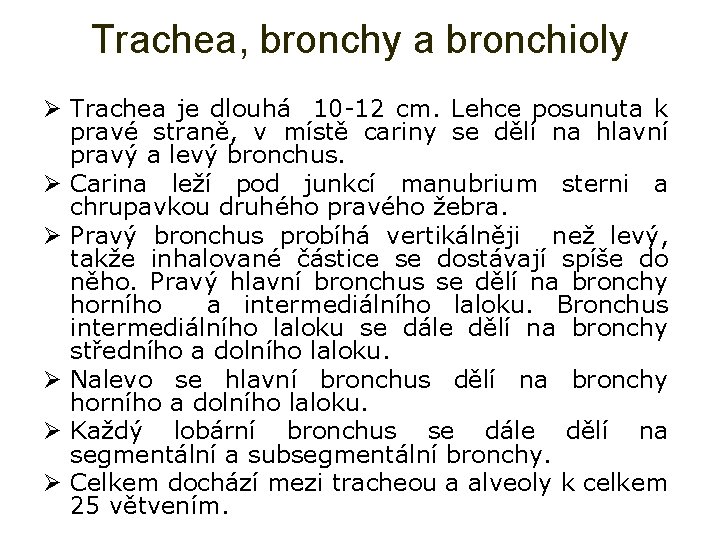 Trachea, bronchy a bronchioly

➢ Trachea je dlouhá 10-12 cm. Lehce posunuta k pravé straně, v místě cariny se dělí na hlavní pravý a levý bronchus.

➢ Carina leží pod junkcí manubrium sterni a chrupavkou druhého pravého žebra.

➢ Pravý bronchus probíhá vertikálněji než levý, takže inhalované částice se dostávají spíše do něho. Pravý hlavní bronchus se dělí na bronchy horního a intermediálního laloku. Bronchus intermediálního laloku se dále dělí na bronchy středního a dolního laloku.

➢ Nalevo se hlavní bronchus dělí na bronchy horního a dolního laloku.

➢ Každý lobární bronchus se dále dělí na segmentální a subsegmentální bronchy.

➢ Celkem dochází mezi tracheou a alveoly k celkem 25 větvením.